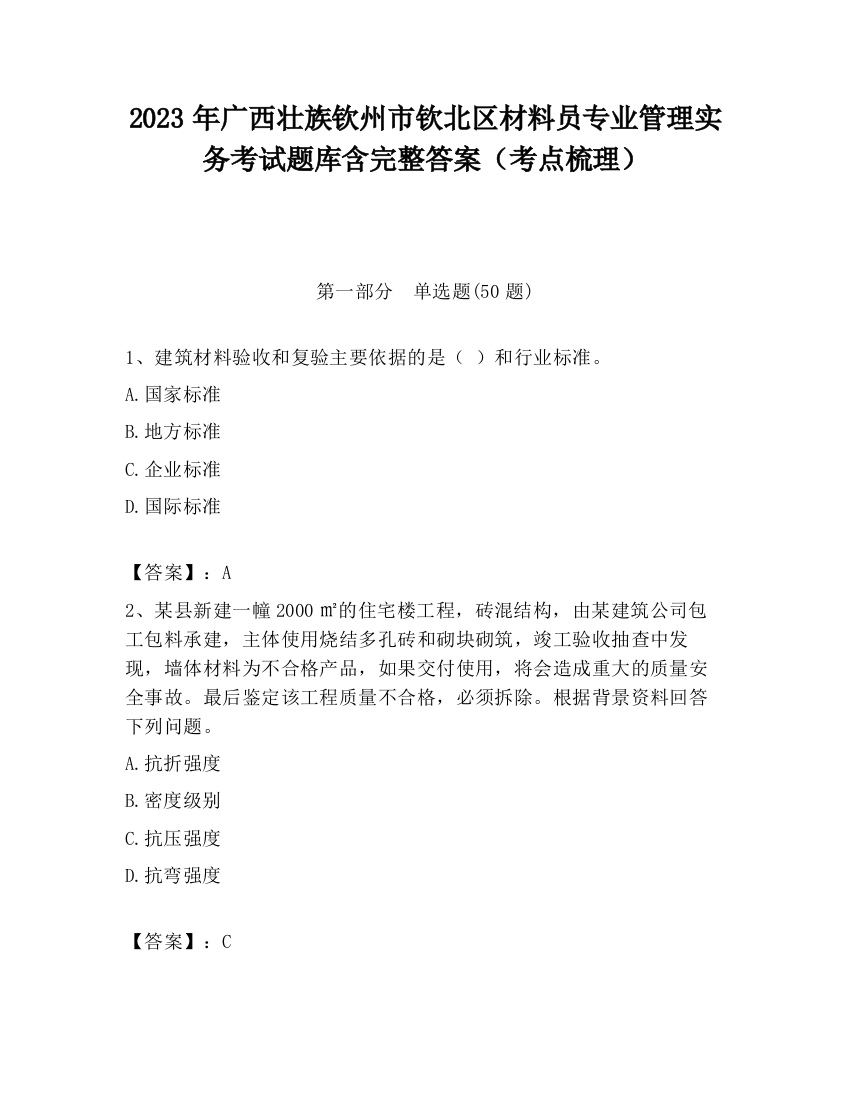 2023 年广西壮族钦州市钦北区材料员专业管理实务考试题库含完整答案（考点梳理）

第一部分　单选题(50 题)

1、建筑材料验收和复验主要依据的是（  ）和行业标准。

A.国家标准

B.地方标准

C.企业标准

D.国际标准

【答案】：A

2、某县新建一幢 2000 ㎡的住宅楼工程，砖混结构，由某建筑公司包工包料承建，主体使用烧结多孔砖和砌块砌筑，竣工验收抽查中发现，墙体材料为不合格产品，如果交付使用，将会造成重大的质量安全事故。最后鉴定该工程质量不合格，必须拆除。根据背景资料回答下列问题。

A.抗折强度

B.密度级别

C.抗压强度

D.抗弯强度

【答案】：C